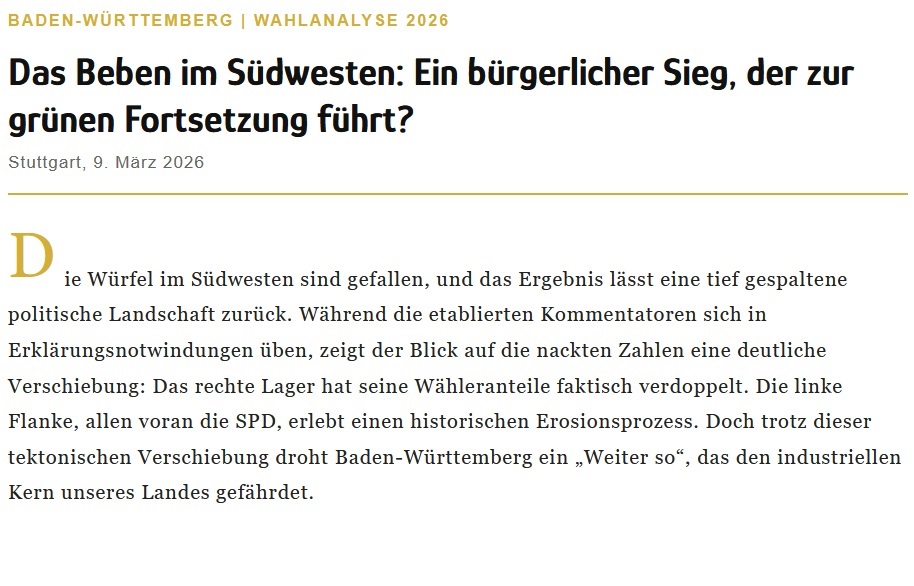 BADEN-WÜRTTEMBERG | WAHLANALYSE 2026

Das Beben im Südwesten: Ein bürgerlicher Sieg, der zur grünen Fortsetzung führt?

Stuttgart, 9. März 2026

Die Würfel im Südwesten sind gefallen, und das Ergebnis lässt eine tief gespaltene politische Landschaft zurück. Während die etablierten Kommentatoren sich in Erklärungsnotwindungen üben, zeigt der Blick auf die nackten Zahlen eine deutliche Verschiebung: Das rechte Lager hat seine Wähleranteile faktisch verdoppelt. Die linke Flanke, allen voran die SPD, erlebt einen historischen Erosionsprozess. Doch trotz dieser tektonischen Verschiebung droht Baden-Württemberg ein „Weiter so“, das den industriellen Kern unseres Landes gefährdet.